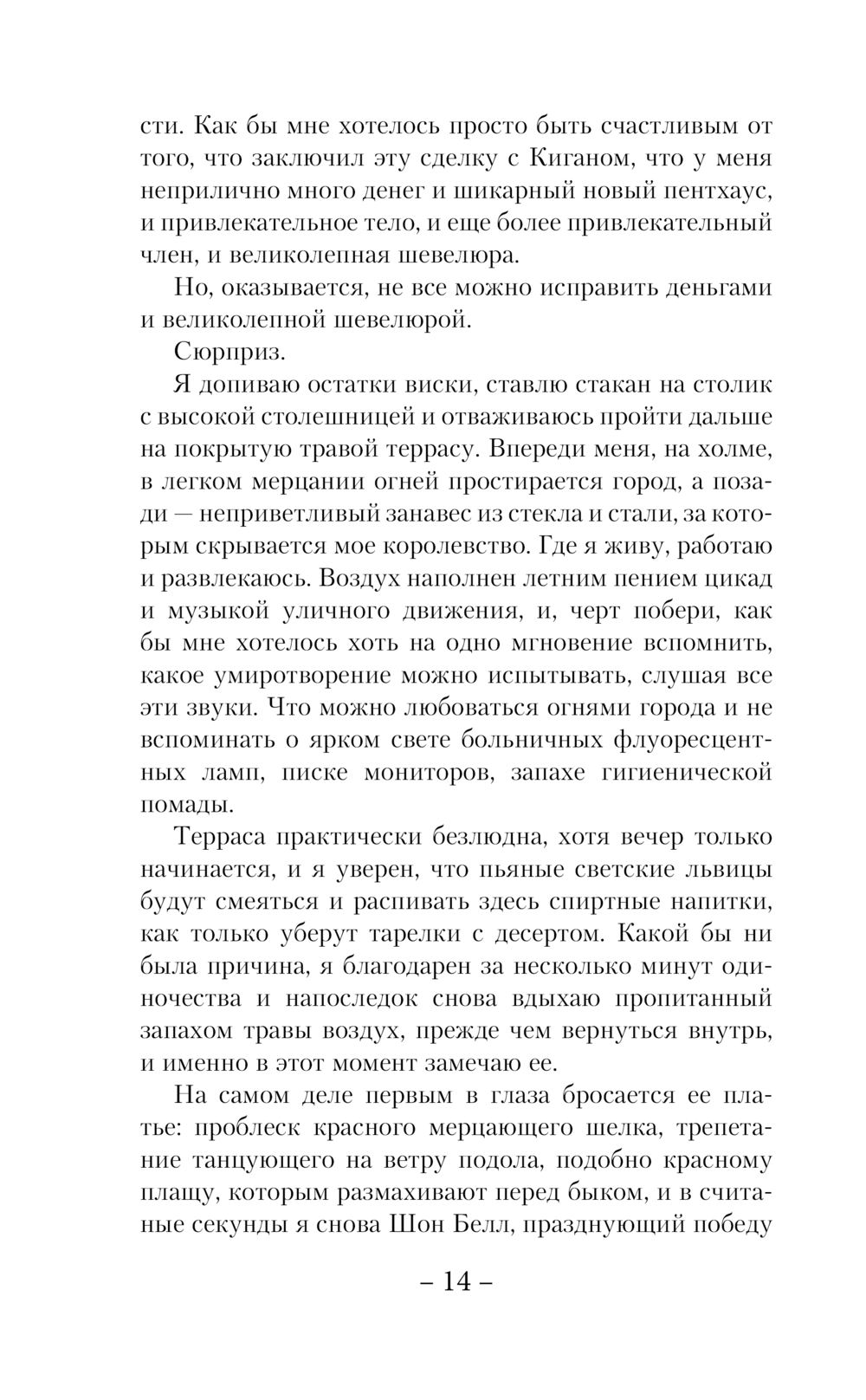 сти. Как бы мне хотелось просто быть счастливым от того, что заключил эту сделку с Киганом, что у меня неприлично много денег и шикарный новый пентхаус, и привлекательное тело, и еще более привлекательный член, и великолепная шевелюра.

Но, оказывается, не все можно исправить деньгами и великолепной шевелюрой.

Сюрприз.

Я допиваю остатки виски, ставлю стакан на столик с высокой столешницей и отваживаюсь пройти дальше на покрытую травой террасу. Впереди меня, на холме, в легком мерцании огней простирается город, а позади — неприветливый занавес из стекла и стали, за которым скрывается мое королевство. Где я живу, работаю и развлекаюсь. Воздух наполнен летним пением цикад и музыкой уличного движения, и, черт побери, как бы мне хотелось хоть на одно мгновение вспомнить, какое умиротворение можно испытывать, слушая все эти звуки. Что можно любоваться огнями города и не вспоминать о ярком свете больничных флуоресцентных ламп, писке мониторов, запахе гигиенической помады.

Терраса практически безлюдна, хотя вечер только начинается, и я уверен, что пьяные светские львицы будут смеяться и распивать здесь спиртные напитки, как только уберут тарелки с десертом. Какой бы ни была причина, я благодарен за несколько минут одиночества и напоследок снова вдыхаю пропитанный запахом травы воздух, прежде чем вернуться внутрь, и именно в этот момент замечаю ее.

На самом деле первым в глаза бросается ее платье: проблеск красного мерцающего шелка, трепетание танцующего на ветру подола, подобно красному плащу, которым размахивают перед быком, и в считаные секунды я снова Шон Белл, празднующий победу

– 14 –